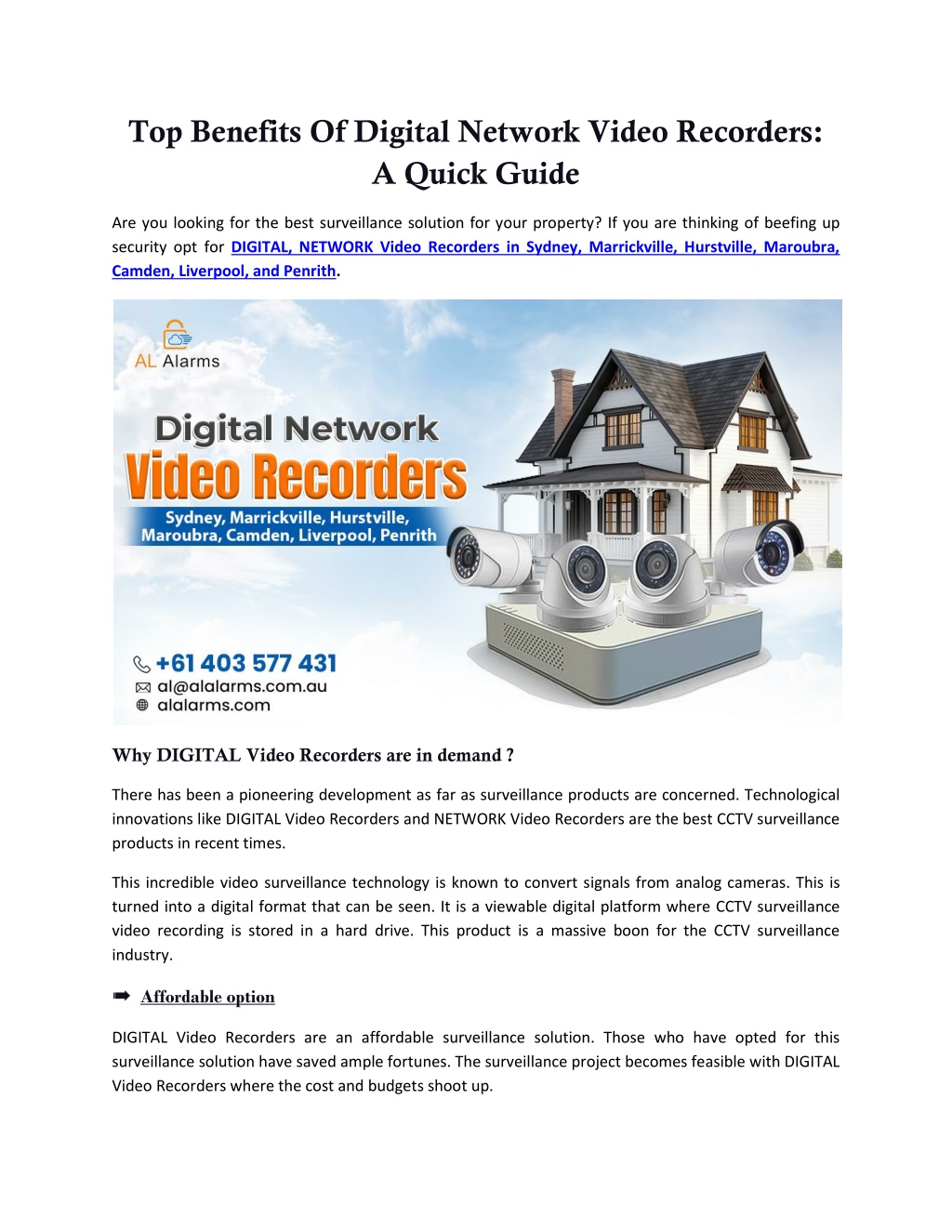 Top Benefits Of Digital Network Video Recorders: A Quick Guide

Are you looking for the best surveillance solution for your property? If you are thinking of beefing up security opt for DIGITAL, NETWORK Video Recorders in Sydney, Marrickville, Hurstville, Maroubra, Camden, Liverpool, and Penrith.

AL Alarms

Digital Network
Video Recorders
Sydney, Marrickville, Hurstville, Maroubra, Camden, Liverpool, Penrith

+61 403 577 431
al@alalarms.com.au
alalarms.com

Why DIGITAL Video Recorders are in demand ?

There has been a pioneering development as far as surveillance products are concerned. Technological innovations like DIGITAL Video Recorders and NETWORK Video Recorders are the best CCTV surveillance products in recent times.

This incredible video surveillance technology is known to convert signals from analog cameras. This is turned into a digital format that can be seen. It is a viewable digital platform where CCTV surveillance video recording is stored in a hard drive. This product is a massive boon for the CCTV surveillance industry.

➡ Affordable option

DIGITAL Video Recorders are an affordable surveillance solution. Those who have opted for this surveillance solution have saved ample fortunes. The surveillance project becomes feasible with DIGITAL Video Recorders where the cost and budgets shoot up.